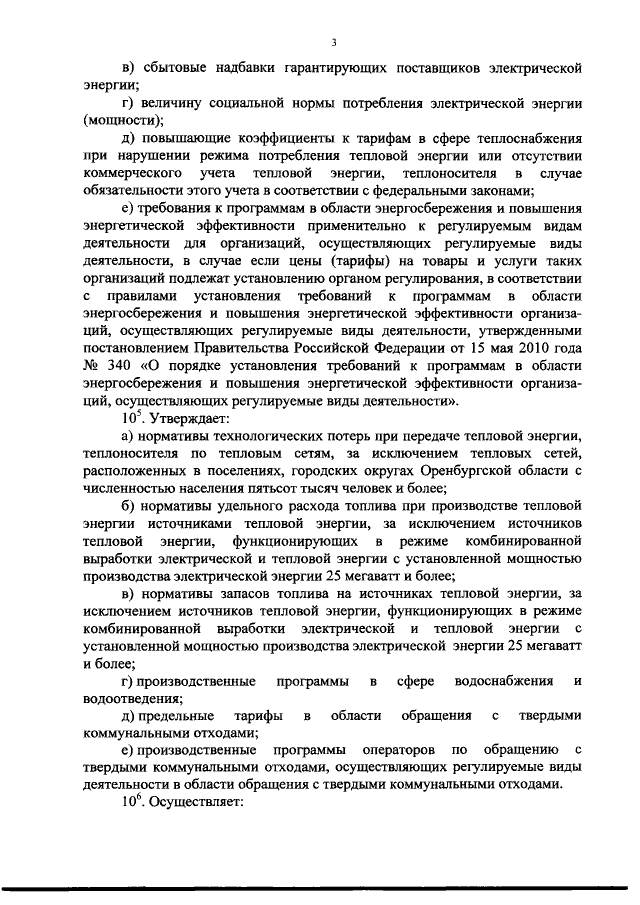 3

в) сбытовые надбавки гарантирующих поставщиков электрической энергии;

г) величину социальной нормы потребления электрической энергии (мощности);

д) повышающие коэффициенты к тарифам в сфере теплоснабжения при нарушении режима потребления тепловой энергии или отсутствии коммерческого учета тепловой энергии, теплоносителя в случае обязательности этого учета в соответствии с федеральными законами;

е) требования к программам в области энергосбережения и повышения энергетической эффективности применительно к регулируемым видам деятельности для организаций, осуществляющих регулируемые виды деятельности, в случае если цены (тарифы) на товары и услуги таких организаций подлежат установлению органом регулирования, в соответствии с правилами установления требований к программам в области энергосбережения и повышения энергетической эффективности организаций, осуществляющих регулируемые виды деятельности, утвержденными постановлением Правительства Российской Федерации от 15 мая 2010 года № 340 «О порядке установления требований к программам в области энергосбережения и повышения энергетической эффективности организаций, осуществляющих регулируемые виды деятельности».

$10^5$. Утверждает:

а) нормативы технологических потерь при передаче тепловой энергии, теплоносителя по тепловым сетям, за исключением тепловых сетей, расположенных в поселениях, городских округах Оренбургской области с численностью населения пятьсот тысяч человек и более;

б) нормативы удельного расхода топлива при производстве тепловой энергии источниками тепловой энергии, за исключением источников тепловой энергии, функционирующих в режиме комбинированной выработки электрической и тепловой энергии с установленной мощностью производства электрической энергии 25 мегаватт и более;

в) нормативы запасов топлива на источниках тепловой энергии, за исключением источников тепловой энергии, функционирующих в режиме комбинированной выработки электрической и тепловой энергии с установленной мощностью производства электрической энергии 25 мегаватт и более;

г) производственные программы в сфере водоснабжения и водоотведения;

д) предельные тарифы в области обращения с твердыми коммунальными отходами;

е) производственные программы операторов по обращению с твердыми коммунальными отходами, осуществляющих регулируемые виды деятельности в области обращения с твердыми коммунальными отходами.

$10^6$. Осуществляет: